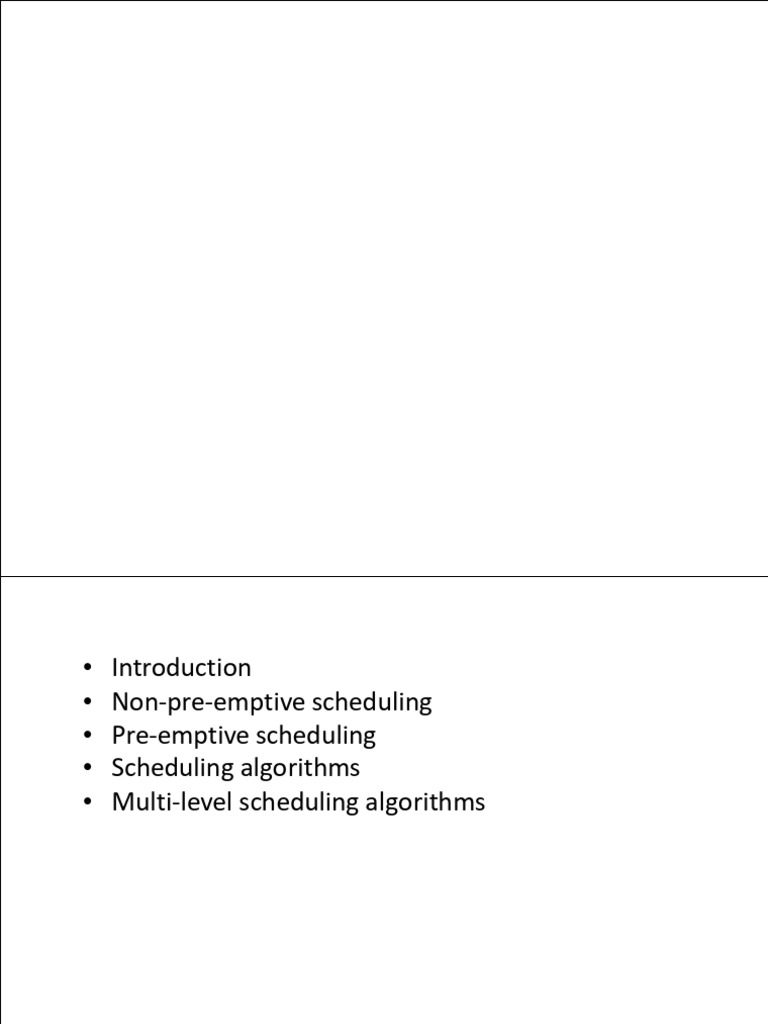 • Introduction
• Non-pre-emptive scheduling
• Pre-emptive scheduling
• Scheduling algorithms
• Multi-level scheduling algorithms